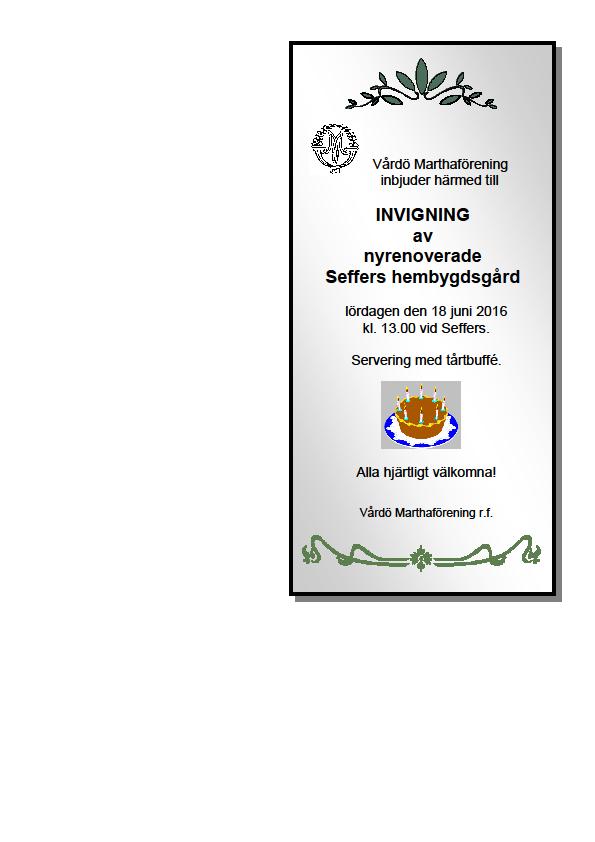 Vårdö Marthaförening
inbjuder härmed till

INVIGNING
av
nyrenoverade
Seffers hembygdsgård

lördagen den 18 juni 2016
kl. 13.00 vid Seffers.

Servering med tårtbuffé.

Alla hjärtligt välkomna!

Vårdö Marthaförening r.f.